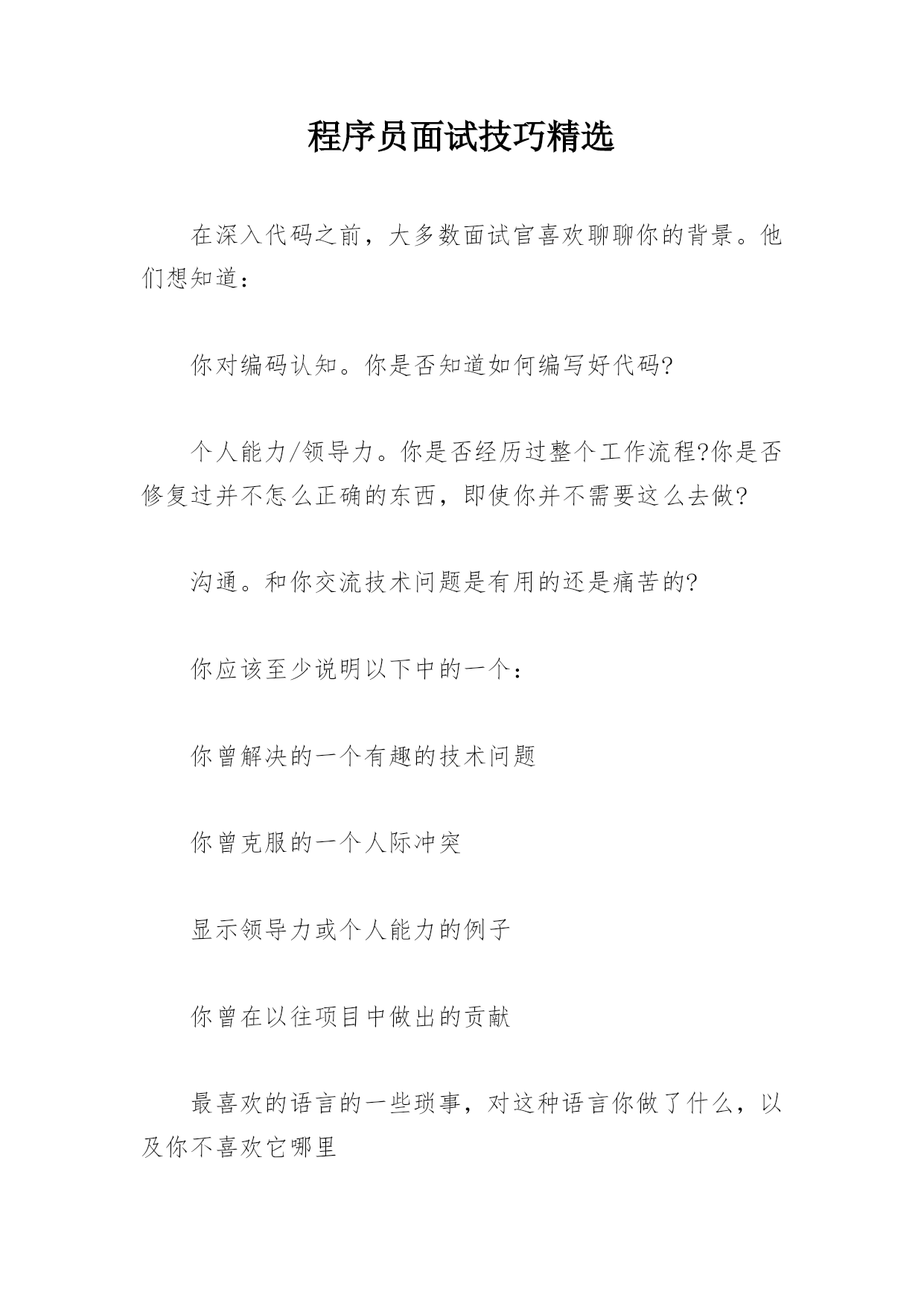 程序员面试技巧精选

在深入代码之前，大多数面试官喜欢聊聊你的背景。他们想知道：

你对编码认知。你是否知道如何编写好代码?

个人能力/领导力。你是否经历过整个工作流程?你是否修复过并不怎么正确的东西，即使你并不需要这么去做?

沟通。和你交流技术问题是有用的还是痛苦的?

你应该至少说明以下中的一个：

你曾解决的一个有趣的技术问题

你曾克服的一个人际冲突

显示领导力或个人能力的例子

你曾在以往项目中做出的贡献

最喜欢的语言的一些琐事，对这种语言你做了什么，以及你不喜欢它哪里